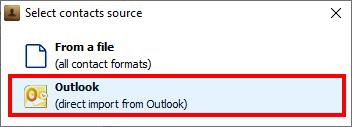 Select contacts source

From a file
(all contact formats)

Outlook
(direct import from Outlook)